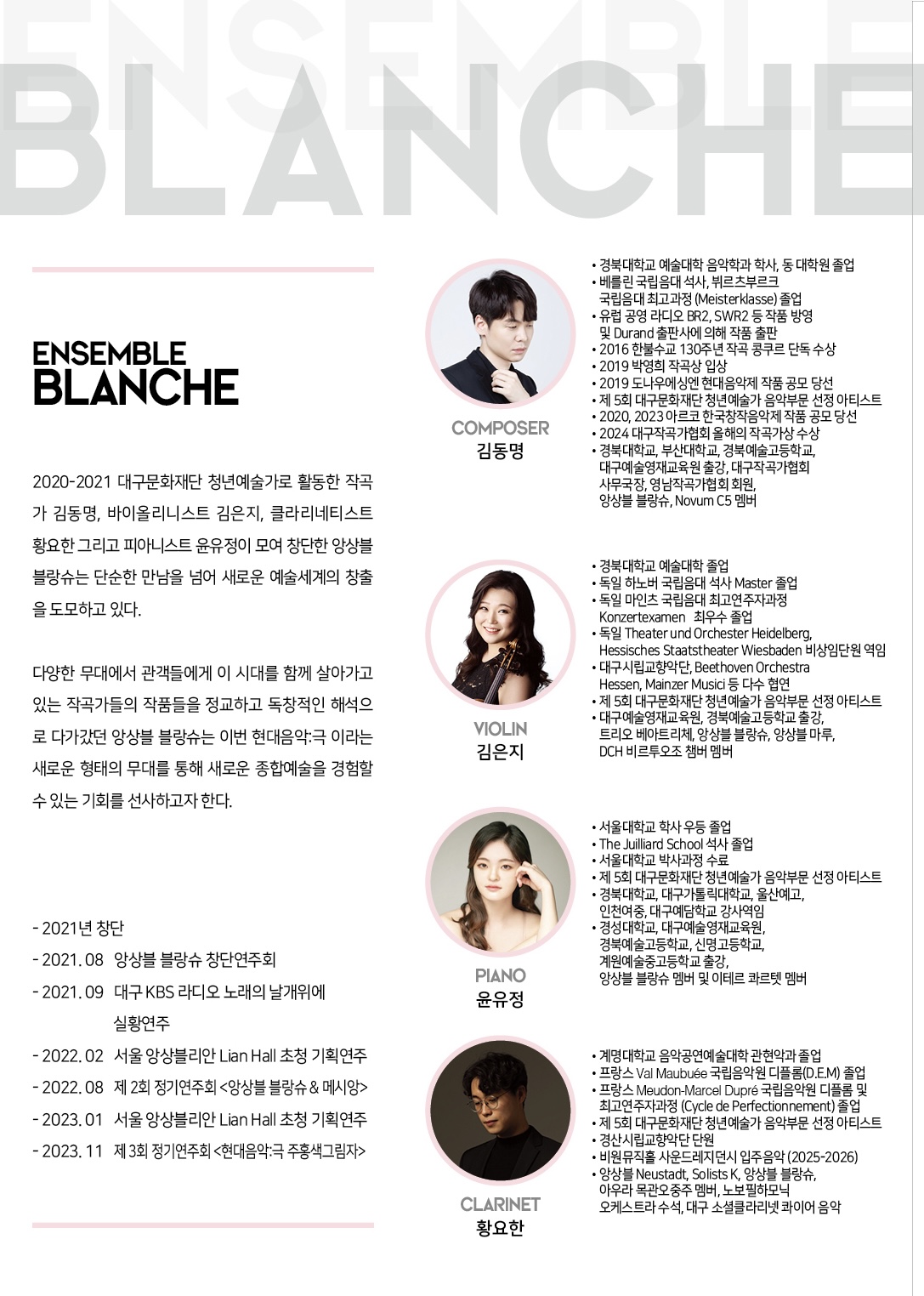 ENSEMBLE BLANCHE

ENSEMBLE BLANCHE

2020-2021 대구문화재단 청년예술가로 활동한 작곡가 김동명, 바이올리니스트 김은지, 클라리네티스트 황요한 그리고 피아니스트 윤유정이 모여 창단한 앙상블 블랑슈는 단순한 만남을 넘어 새로운 예술세계의 창출을 도모하고 있다.

다양한 무대에서 관객들에게 이 시대를 함께 살아가고 있는 작곡가들의 작품들을 정교하고 독창적인 해석으로 다가갔던 앙상블 블랑슈는 이번 현대음악:극 이라는 새로운 형태의 무대를 통해 새로운 종합예술을 경험할 수 있는 기회를 선사하고자 한다.

- 2021년 창단
- 2021. 08 앙상블 블랑슈 창단연주회
- 2021. 09 대구 KBS 라디오 노래의 날개위에 실황연주
- 2022. 02 서울 앙상블리안 Lian Hall 초청 기획연주
- 2022. 08 제 2회 정기연주회 <앙상블 블랑슈 & 메시앙>
- 2023. 01 서울 앙상블리안 Lian Hall 초청 기획연주
- 2023. 11 제 3회 정기연주회 <현대음악:극 주홍색그림자>

COMPOSER
김동명

• 경북대학교 예술대학 음악학과 학사, 동 대학원 졸업
• 베를린 국립음대 석사, 뷔르츠부르크 국립음대 최고과정 (Meisterklasse) 졸업
• 유럽 공영 라디오 BR2, SWR2 등 작품 방영 및 Durand 출판사에 의해 작품 출판
• 2016 한불수교 130주년 작곡 콩쿠르 단독 수상
• 2019 박영희 작곡상 입상
• 2019 도나우에싱엔 현대음악제 작품 공모 당선
• 제 5회 대구문화재단 청년예술가 음악부문 선정 아티스트
• 2020, 2023 아르코 한국창작음악제 작품 공모 당선
• 2024 대구작곡가협회 올해의 작곡가상 수상
• 경북대학교, 부산대학교, 경북예술고등학교, 대구예술영재교육원 출강, 대구작곡가협회 사무국장, 영남작곡가협회 회원, 앙상블 블랑슈, Novum C5 멤버

VIOLIN
김은지

• 경북대학교 예술대학 졸업
• 독일 하노버 국립음대 석사 Master 졸업
• 독일 마인츠 국립음대 최고연주자과정 Konzertexamen 최우수 졸업
• 독일 Theater und Orchester Heidelberg, Hessisches Staatstheater Wiesbaden 비상임단원 역임
• 대구시립교향악단, Beethoven Orchestra Hessen, Mainzer Musici 등 다수 협연
• 제 5회 대구문화재단 청년예술가 음악부문 선정 아티스트
• 대구예술영재교육원, 경북예술고등학교 출강, 트리오 베아트리체, 앙상블 블랑슈, 앙상블 마루, DCH 비르투오조 챔버 멤버

PIANO
윤유정

• 서울대학교 학사 우등 졸업
• The Juilliard School 석사 졸업
• 서울대학교 박사과정 수료
• 제 5회 대구문화재단 청년예술가 음악부문 선정 아티스트
• 경북대학교, 대구가톨릭대학교, 울산예고, 인천여중, 대구예담학교 강사역임
• 경성대학교, 대구예술영재교육원, 경북예술고등학교, 신명고등학교, 계원예술중고등학교 출강, 앙상블 블랑슈 멤버 및 이테르 콰르텟 멤버

CLARINET
황요한

• 계명대학교 음악공연예술대학 관현악과 졸업
• 프랑스 Val Maubuée 국립음악원 디플롬(D.E.M) 졸업
• 프랑스 Meudon-Marcel Dupré 국립음악원 디플롬 및 최고연주자과정 (Cycle de Perfectionnement) 졸업
• 제 5회 대구문화재단 청년예술가 음악부문 선정 아티스트
• 경산시립교향악단 단원
• 비원뮤직홀 사운드레지던시 입주음악 (2025-2026)
• 앙상블 Neustadt, Solists K, 앙상블 블랑슈, 아우라 목관오중주 멤버, 노보필하모닉 오케스트라 수석, 대구 소셜클라리넷 콰이어 음악